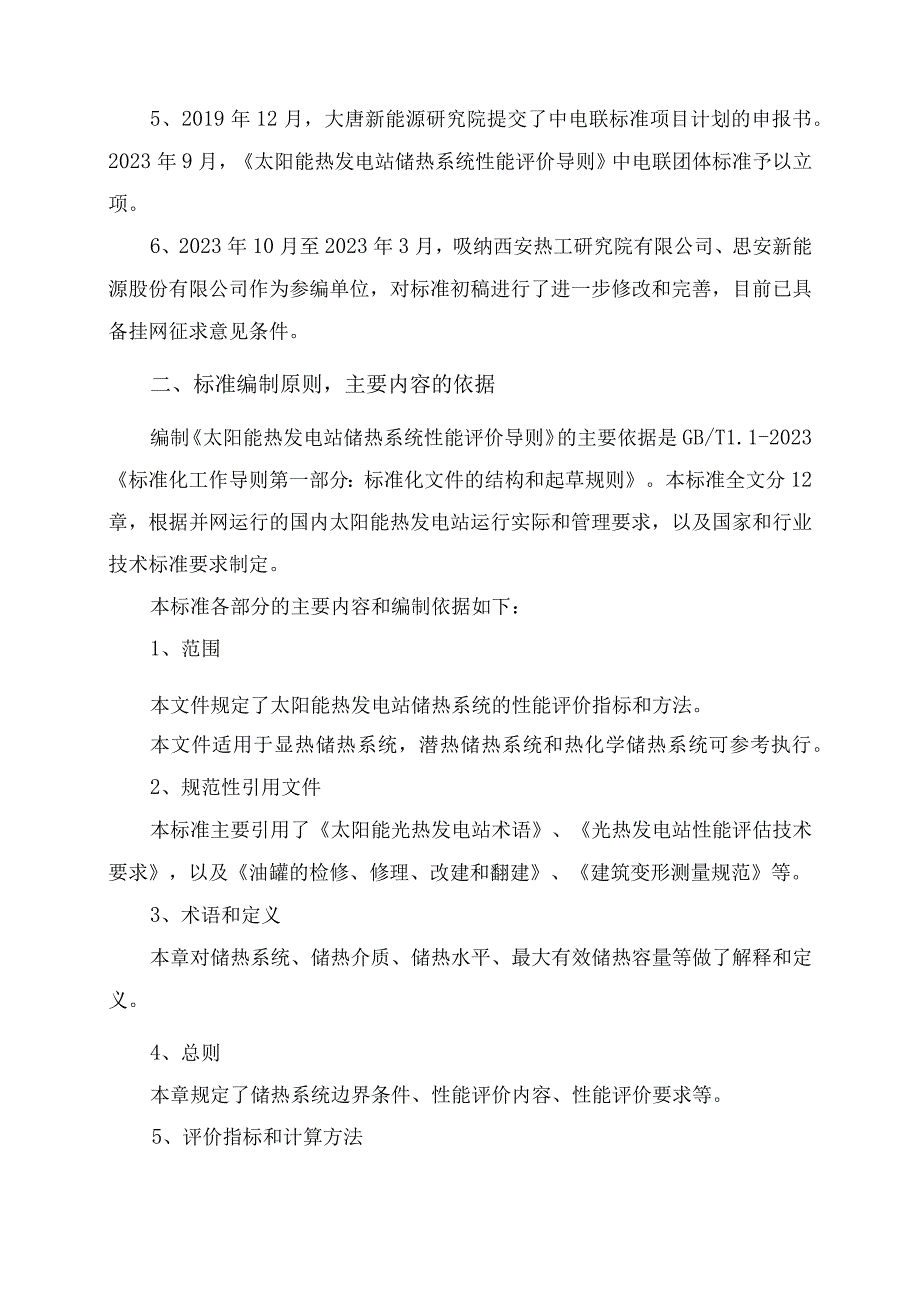 5、2019 年 12 月，大唐新能源研究院提交了中电联标准项目计划的申报书。2023 年 9 月，《太阳能热发电站储热系统性能评价导则》中电联团体标准予以立项。

6、2023 年 10 月至 2023 年 3 月，吸纳西安热工研究院有限公司、思安新能源股份有限公司作为参编单位，对标准初稿进行了进一步修改和完善，目前已具备挂网征求意见条件。

二、标准编制原则，主要内容的依据

编制《太阳能热发电站储热系统性能评价导则》的主要依据是 GB/T1.1-2023《标准化工作导则第一部分：标准化文件的结构和起草规则》。本标准全文分 12 章，根据并网运行的国内太阳能热发电站运行实际和管理要求，以及国家和行业技术标准要求制定。

本标准各部分的主要内容和编制依据如下：

1、范围

本文件规定了太阳能热发电站储热系统的性能评价指标和方法。

本文件适用于显热储热系统，潜热储热系统和热化学储热系统可参考执行。

2、规范性引用文件

本标准主要引用了《太阳能光热发电站术语》、《光热发电站性能评估技术要求》，以及《油罐的检修、修理、改建和翻建》、《建筑变形测量规范》等。

3、术语和定义

本章对储热系统、储热介质、储热水平、最大有效储热容量等做了解释和定义。

4、总则

本章规定了储热系统边界条件、性能评价内容、性能评价要求等。

5、评价指标和计算方法